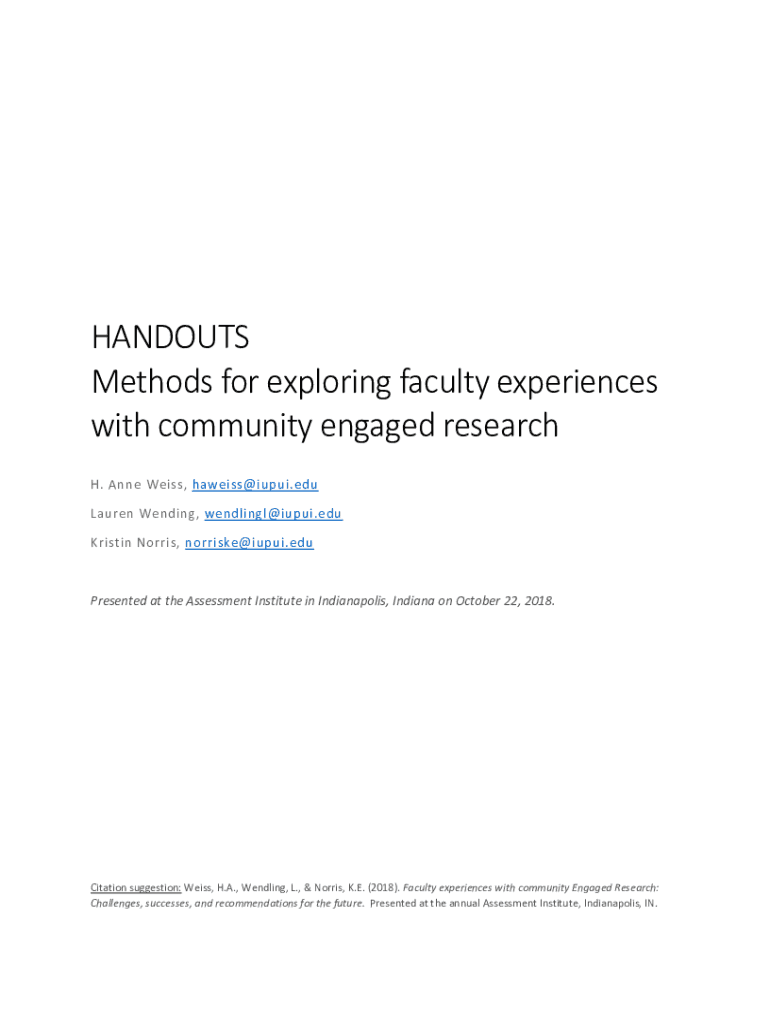 HANDOUTS
Methods for exploring faculty experiences with community engaged research

H. Anne Weiss, haweiss@iupui.edu

Lauren Wending, wendlingl@iupui.edu

Kristin Norris, norriske@iupui.edu

Presented at the Assessment Institute in Indianapolis, Indiana on October 22, 2018.

Citation suggestion: Weiss, H.A., Wendling, L., & Norris, K.E. (2018). Faculty experiences with community Engaged Research: Challenges, successes, and recommendations for the future. Presented at the annual Assessment Institute, Indianapolis, IN.